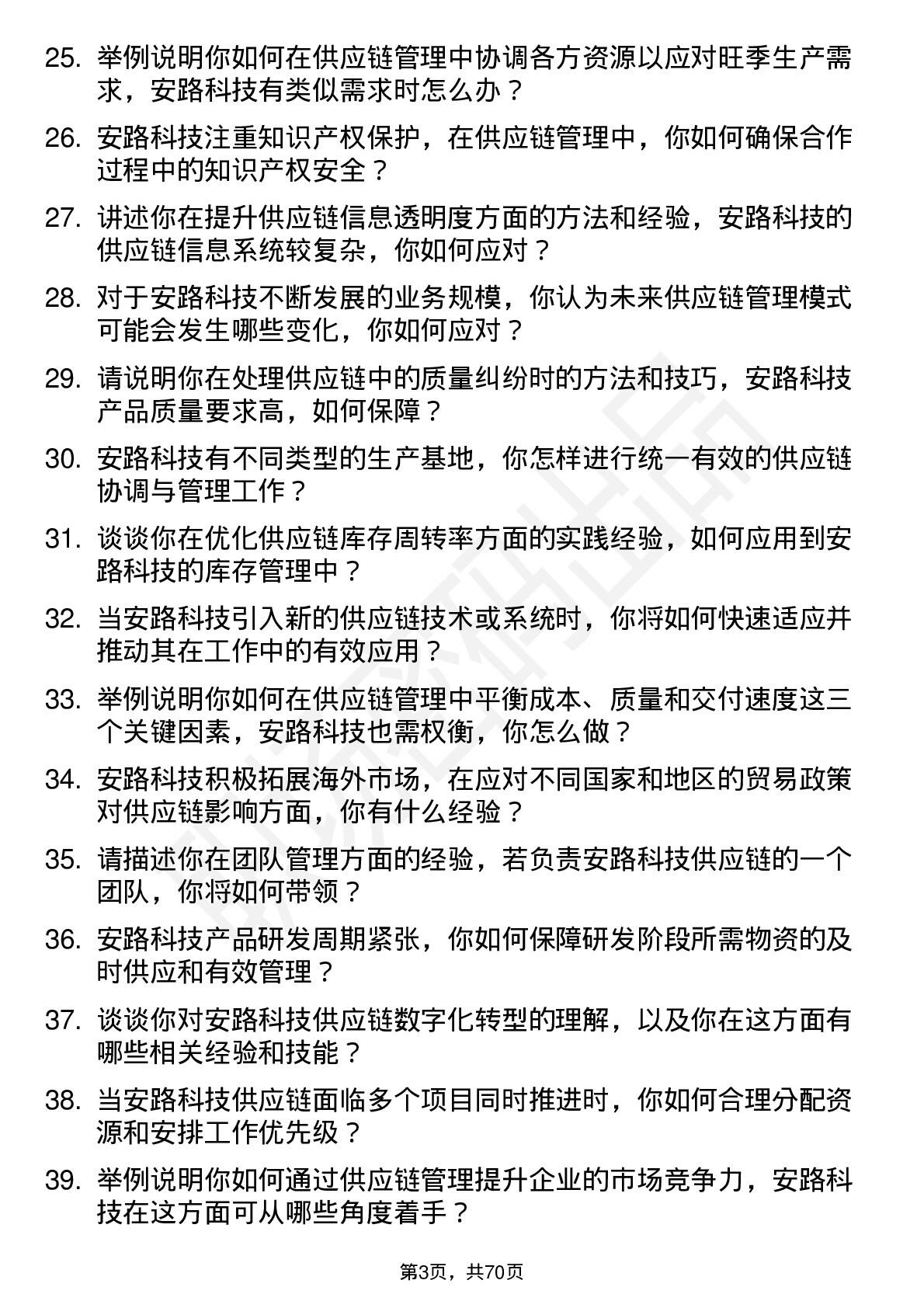 25. 举例说明你如何在供应链管理中协调各方资源以应对旺季生产需求，安路科技有类似需求时怎么办？

26. 安路科技注重知识产权保护，在供应链管理中，你如何确保合作过程中的知识产权安全？

27. 讲述你在提升供应链信息透明度方面的方法和经验，安路科技的供应链信息系统较复杂，你如何应对？

28. 对于安路科技不断发展的业务规模，你认为未来供应链管理模式可能会发生哪些变化，你如何应对？

29. 请说明你在处理供应链中的质量纠纷时的方法和技巧，安路科技产品质量要求高，如何保障？

30. 安路科技有不同类型的生产基地，你怎样进行统一有效的供应链协调与管理工作？

31. 谈谈你在优化供应链库存周转率方面的实践经验，如何应用到安路科技的库存管理中？

32. 当安路科技引入新的供应链技术或系统时，你将如何快速适应并推动其在工作中的有效应用？

33. 举例说明你如何在供应链管理中平衡成本、质量和交付速度这三个关键因素，安路科技也需权衡，你怎么做？

34. 安路科技积极拓展海外市场，在应对不同国家和地区的贸易政策对供应链影响方面，你有什么经验？

35. 请描述你在团队管理方面的经验，若负责安路科技供应链的一个团队，你将如何带领？

36. 安路科技产品研发周期紧张，你如何保障研发阶段所需物资的及时供应和有效管理？

37. 谈谈你对安路科技供应链数字化转型的理解，以及你在这方面有哪些相关经验和技能？

38. 当安路科技供应链面临多个项目同时推进时，你如何合理分配资源和安排工作优先级？

39. 举例说明你如何通过供应链管理提升企业的市场竞争力，安路科技在这方面可从哪些角度着手？

第3页，共70页